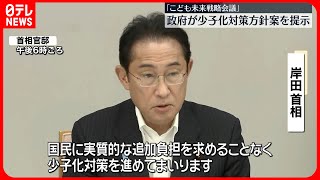 日テレ NEWS

「こども未来戦略会議」
政府が少子化対策方針案を提示

首相官邸
午後6時ごろ

岸田首相

国民に実質的な追加負担を求めることなく
少子化対策を進めてまいります